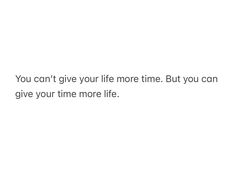 You can't give your life more time. But you can give your time more life.